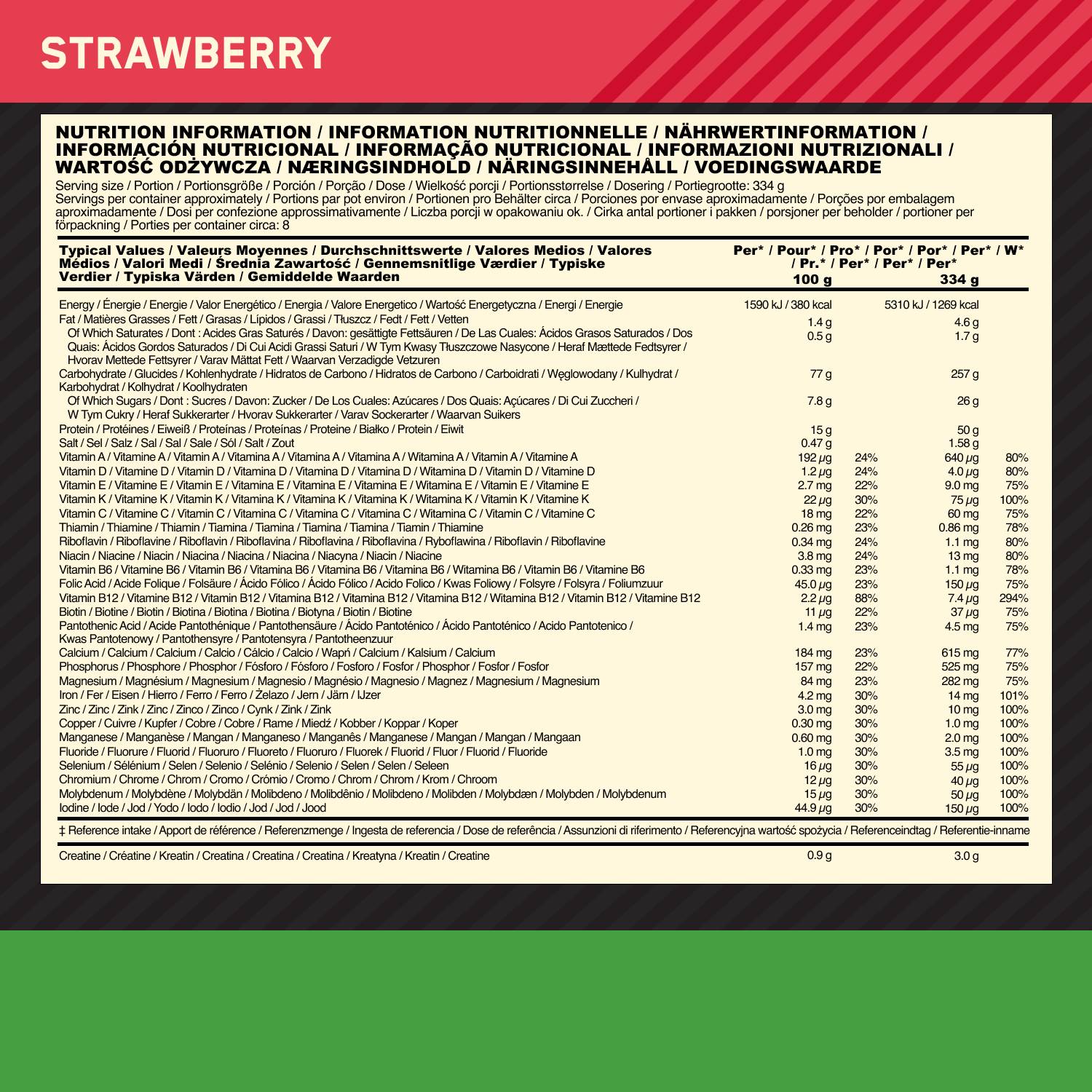 STRAWBERRY

NUTRITION INFORMATION / INFORMATION NUTRITIONNELLE / NÄHRWERTINFORMATION / INFORMACIÓN NUTRICIONAL / INFORMAÇÃO NUTRICIONAL / INFORMAZIONI NUTRIZIONALI / WARTOŚĆ ODŻYWCZA / NÆRINGSINDHOLD / NÄRINGSINNEHÅLL / VOEDINGSWAARDE

Serving size / Portion / Portionsgröße / Porción / Porção / Dose / Wielkość porcji / Portionsstørrelse / Dosering / Portiegrootte: 334 g
Servings per container approximately / Portions par pot environ / Portionen pro Behälter circa / Porciones por envase aproximadamente / Porções por embalagem aproximadamente / Dosi per confezione approssimativamente / Liczba porcji w opakowaniu ok. / Cirka antal portioner i pakken / porsjoner per beholder / portioner per förpackning / Porties per container circa: 8

| Typical Values / Valeurs Moyennes / Durchschnittswerte / Valores Medios / Valores Médios / Valori Medi / Średnia Zawartość / Gennemsnitlige Værdier / Typiske Verdier / Typiska Värden / Gemiddelde Waarden | Per* / Pour* / Pro* / Por* / Por* / Per* / W* / Pr.* / Per* / Per* / Per* 100 g | | 334 g | |
|---|---|---|---|---|
| Energy / Énergie / Energie / Valor Energético / Energia / Valore Energetico / Wartość Energetyczna / Energi / Energie | 1590 kJ / 380 kcal | | 5310 kJ / 1269 kcal | |
| Fat / Matières Grasses / Fett / Grasas / Lípidos / Grassi / Tłuszcz / Fedt / Fett / Vetten | 1.4 g | | 4.6 g | |
| Of Which Saturates / Dont : Acides Gras Saturés / Davon: gesättigte Fettsäuren / De Las Cuales: Ácidos Grasos Saturados / Dos Quais: Ácidos Gordos Saturados / Di Cui Acidi Grassi Saturi / W Tym Kwasy Tłuszczowe Nasycone / Heraf Mættede Fedtsyrer / Hvorav Mettede Fettsyrer / Varav Mättat Fett / Waarvan Verzadigde Vetzuren | 0.5 g | | 1.7 g | |
| Carbohydrate / Glucides / Kohlenhydrate / Hidratos de Carbono / Hidratos de Carbono / Carboidrati / Węglowodany / Kulhydrat / Karbohydrat / Kolhydrat / Koolhydraten | 77 g | | 257 g | |
| Of Which Sugars / Dont : Sucres / Davon: Zucker / De Los Cuales: Azúcares / Dos Quais: Açúcares / Di Cui Zuccheri / W Tym Cukry / Heraf Sukkerarter / Hvorav Sukkerarter / Varav Sockerarter / Waarvan Suikers | 7.8 g | | 26 g | |
| Protein / Protéines / Eiweiß / Proteínas / Proteínas / Proteine / Białko / Protein / Eiwit | 15 g | | 50 g | |
| Salt / Sel / Salz / Sal / Sal / Sale / Sól / Salt / Zout | 0.47 g | | 1.58 g | |
| Vitamin A / Vitamine A / Vitamin A / Vitamina A / Vitamina A / Vitamina A / Witamina A / Vitamin A / Vitamine A | 192 μg | 24% | 640 μg | 80% |
| Vitamin D / Vitamine D / Vitamin D / Vitamina D / Vitamina D / Vitamina D / Witamina D / Vitamin D / Vitamine D | 1.2 μg | 24% | 4.0 μg | 80% |
| Vitamin E / Vitamine E / Vitamin E / Vitamina E / Vitamina E / Vitamina E / Witamina E / Vitamin E / Vitamine E | 2.7 mg | 22% | 9.0 mg | 75% |
| Vitamin K / Vitamine K / Vitamin K / Vitamina K / Vitamina K / Vitamina K / Witamina K / Vitamin K / Vitamine K | 22 μg | 30% | 75 μg | 100% |
| Vitamin C / Vitamine C / Vitamin C / Vitamina C / Vitamina C / Vitamina C / Witamina C / Vitamin C / Vitamine C | 18 mg | 22% | 60 mg | 75% |
| Thiamin / Thiamine / Thiamin / Tiamina / Tiamina / Tiamina / Tiamina / Tiamin / Thiamine | 0.26 mg | 23% | 0.86 mg | 78% |
| Riboflavin / Riboflavine / Riboflavin / Riboflavina / Riboflavina / Riboflavina / Ryboflawina / Riboflavin / Riboflavine | 0.34 mg | 24% | 1.1 mg | 80% |
| Niacin / Niacine / Niacin / Niacina / Niacina / Niacina / Niacyna / Niacin / Niacine | 3.8 mg | 24% | 13 mg | 80% |
| Vitamin B6 / Vitamine B6 / Vitamin B6 / Vitamina B6 / Vitamina B6 / Vitamina B6 / Witamina B6 / Vitamin B6 / Vitamine B6 | 0.33 mg | 23% | 1.1 mg | 78% |
| Folic Acid / Acide Folique / Folsäure / Ácido Fólico / Ácido Fólico / Acido Folico / Kwas Foliowy / Folsyre / Folsyra / Foliumzuur | 45.0 μg | 23% | 150 μg | 75% |
| Vitamin B12 / Vitamine B12 / Vitamin B12 / Vitamina B12 / Vitamina B12 / Vitamina B12 / Witamina B12 / Vitamin B12 / Vitamine B12 | 2.2 μg | 88% | 7.4 μg | 294% |
| Biotin / Biotine / Biotin / Biotina / Biotina / Biotina / Biotyna / Biotin / Biotine | 11 μg | 22% | 37 μg | 75% |
| Pantothenic Acid / Acide Pantothénique / Pantothensäure / Ácido Pantoténico / Ácido Pantoténico / Acido Pantotenico / Kwas Pantotenowy / Pantothensyre / Pantotensyra / Pantotheenzuur | 1.4 mg | 23% | 4.5 mg | 75% |
| Calcium / Calcium / Calcium / Calcio / Cálcio / Calcio / Wapń / Calcium / Kalsium / Calcium | 184 mg | 23% | 615 mg | 77% |
| Phosphorus / Phosphore / Phosphor / Fósforo / Fósforo / Fosforo / Fosfor / Phosphor / Fosfor / Fosfor | 157 mg | 22% | 525 mg | 75% |
| Magnesium / Magnésium / Magnesium / Magnesio / Magnésio / Magnesio / Magnez / Magnesium / Magnesium | 84 mg | 23% | 282 mg | 75% |
| Iron / Fer / Eisen / Hierro / Ferro / Ferro / Żelazo / Jern / Järn / IJzer | 4.2 mg | 30% | 14 mg | 101% |
| Zinc / Zinc / Zink / Zinc / Zinco / Zinco / Cynk / Zink / Zink | 3.0 mg | 30% | 10 mg | 100% |
| Copper / Cuivre / Kupfer / Cobre / Cobre / Rame / Miedź / Kobber / Koppar / Koper | 0.30 mg | 30% | 1.0 mg | 100% |
| Manganese / Manganèse / Mangan / Manganeso / Manganês / Manganese / Mangan / Mangan / Mangaan | 0.60 mg | 30% | 2.0 mg | 100% |
| Fluoride / Fluorure / Fluorid / Fluoruro / Fluoreto / Fluoruro / Fluorek / Fluorid / Fluor / Fluorid / Fluoride | 1.0 mg | 30% | 3.5 mg | 100% |
| Selenium / Sélénium / Selen / Selenio / Selénio / Selenio / Selen / Selen / Seleen | 16 μg | 30% | 55 μg | 100% |
| Chromium / Chrome / Chrom / Cromo / Crómio / Cromo / Chrom / Chrom / Krom / Chroom | 12 μg | 30% | 40 μg | 100% |
| Molybdenum / Molybdène / Molybdän / Molibdeno / Molibdênio / Molibdeno / Molibden / Molybdæn / Molybden / Molybdenum | 15 μg | 30% | 50 μg | 100% |
| Iodine / Iode / Jod / Yodo / Iodo / Iodio / Jod / Jod / Jood | 44.9 μg | 30% | 150 μg | 100% |

‡ Reference intake / Apport de référence / Referenzmenge / Ingesta de referencia / Dose de referência / Assunzioni di riferimento / Referencyjna wartość spożycia / Referenceindtag / Referentie-inname

Creatine / Créatine / Kreatin / Creatina / Creatina / Creatina / Kreatyna / Kreatin / Creatine 0.9 g 3.0 g